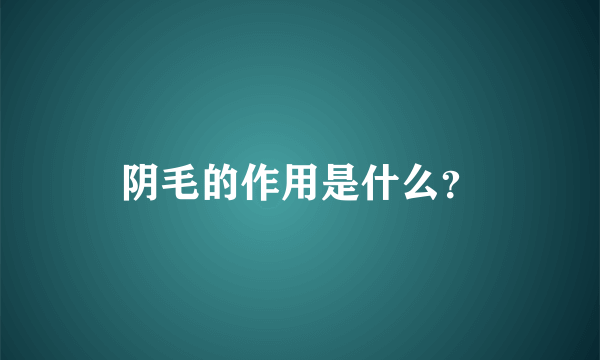 阴毛的作用是什么?